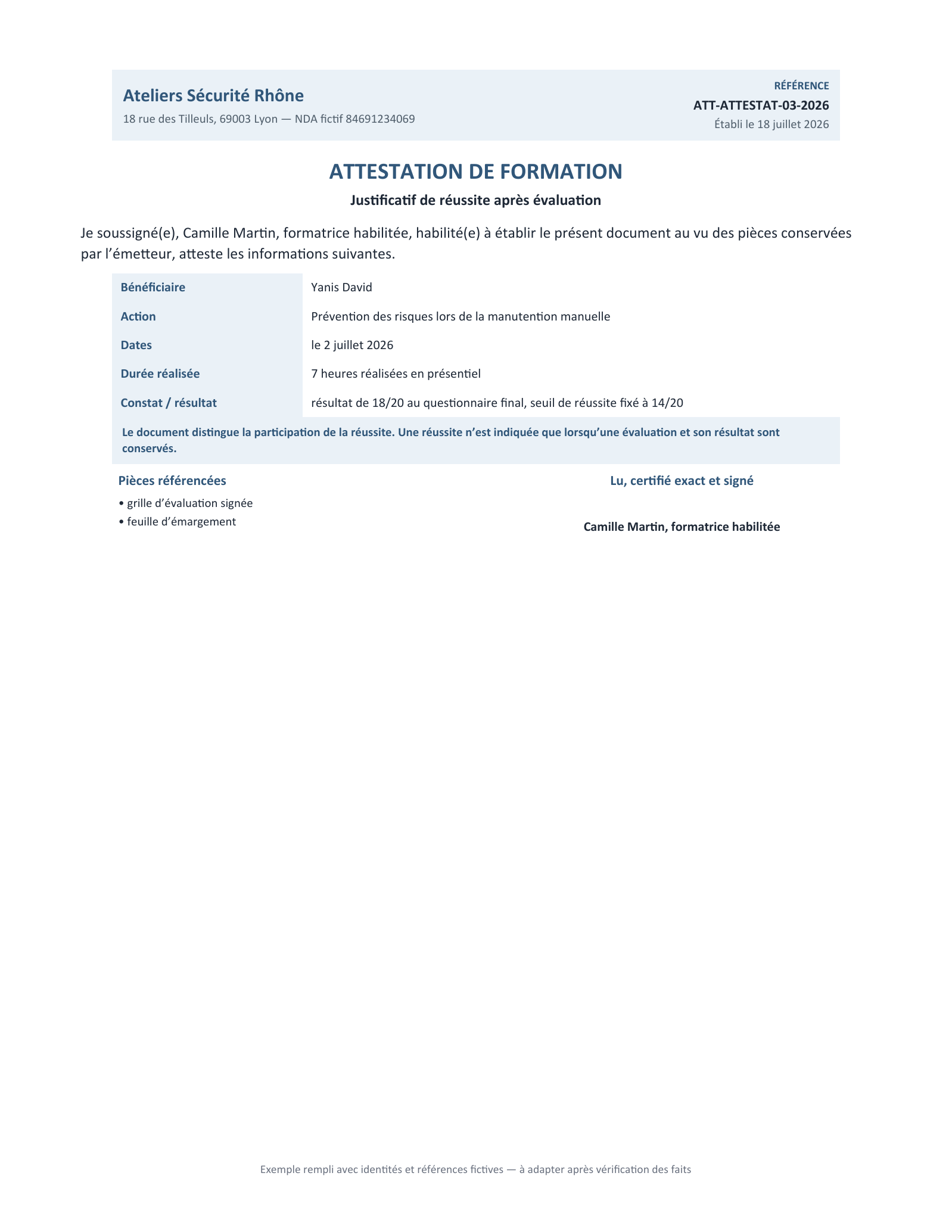 Ateliers Sécurité Rhône
18 rue des Tilleuls, 69003 Lyon — NDA fictif 84691234069

RÉFÉRENCE
ATT-ATTESTAT-03-2026
Établi le 18 juillet 2026

ATTESTATION DE FORMATION

Justificatif de réussite après évaluation

Je soussigné(e), Camille Martin, formatrice habilitée, habilité(e) à établir le présent document au vu des pièces conservées par l'émetteur, atteste les informations suivantes.

Bénéficiaire
Yanis David

Action
Prévention des risques lors de la manutention manuelle

Dates
le 2 juillet 2026

Durée réalisée
7 heures réalisées en présentiel

Constat / résultat
résultat de 18/20 au questionnaire final, seuil de réussite fixé à 14/20

Le document distingue la participation de la réussite. Une réussite n'est indiquée que lorsqu'une évaluation et son résultat sont conservés.

Pièces référencées
• grille d'évaluation signée
• feuille d'émargement

Lu, certifié exact et signé

Camille Martin, formatrice habilitée

Exemple rempli avec identités et références fictives — à adapter après vérification des faits